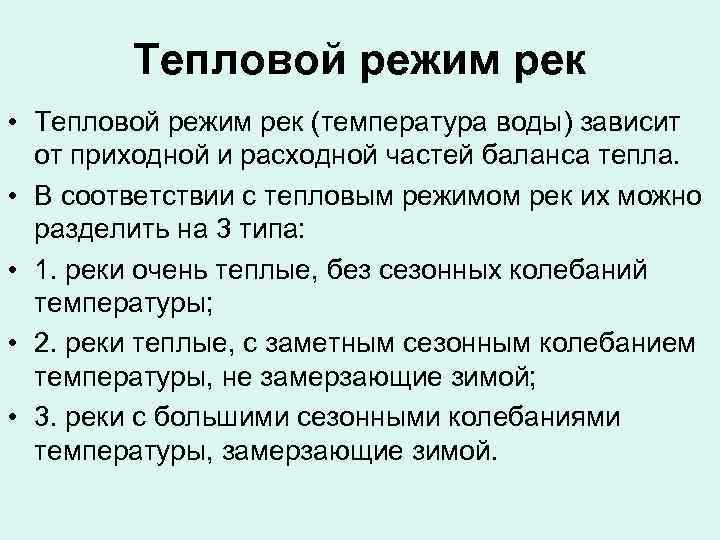 Тепловой режим рек

• Тепловой режим рек (температура воды) зависит от приходной и расходной частей баланса тепла.

• В соответствии с тепловым режимом рек их можно разделить на 3 типа:

• 1. реки очень теплые, без сезонных колебаний температуры;

• 2. реки теплые, с заметным сезонным колебанием температуры, не замерзающие зимой;

• 3. реки с большими сезонными колебаниями температуры, замерзающие зимой.